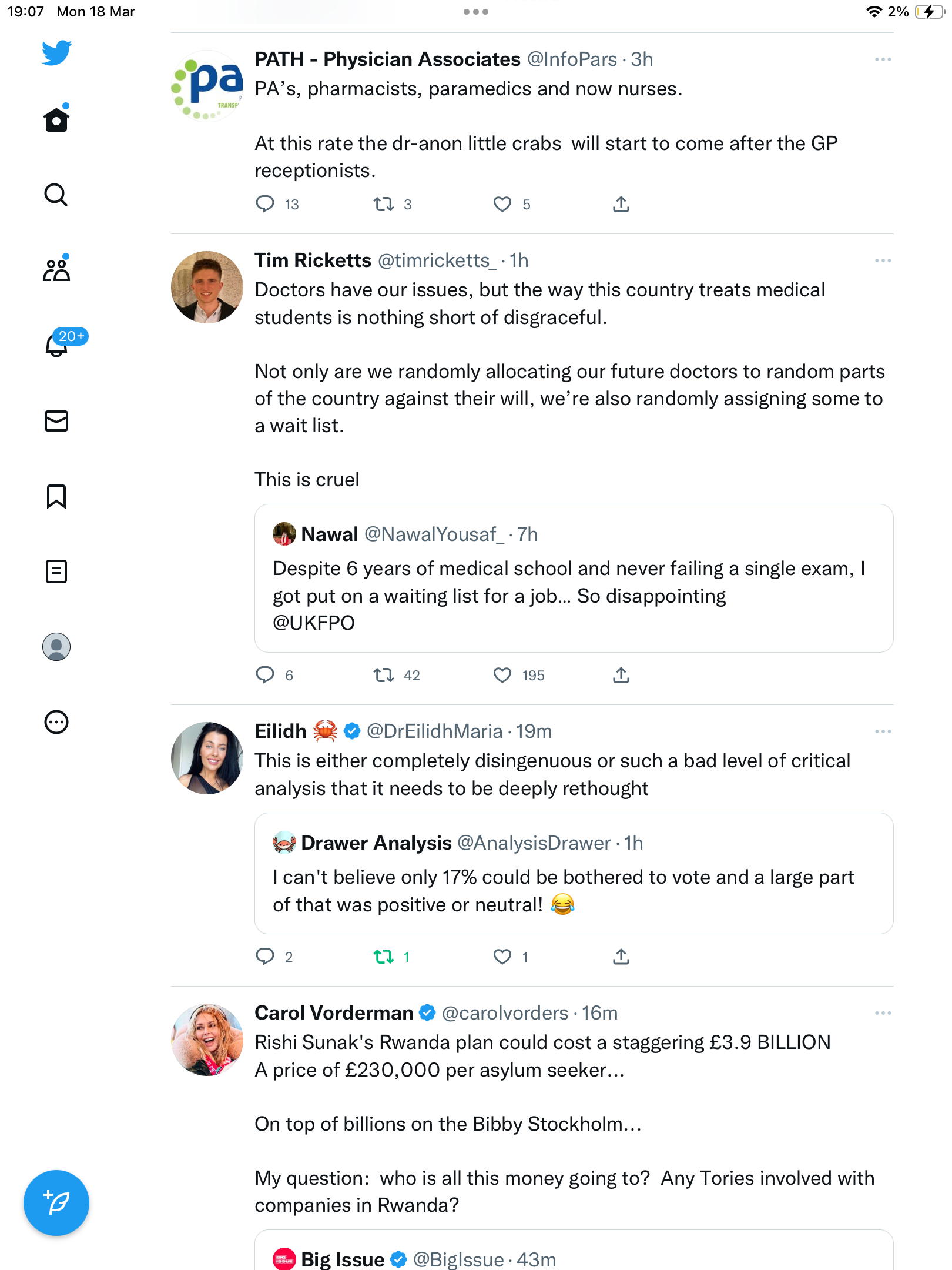 19:07 Mon 18 Mar

2%

20+

pa TRANSF

PATH - Physician Associates @InfoPars · 3h
PA's, pharmacists, paramedics and now nurses.

At this rate the dr-anon little crabs will start to come after the GP receptionists.

13 3 5

Tim Ricketts @timricketts_ · 1h
Doctors have our issues, but the way this country treats medical students is nothing short of disgraceful.

Not only are we randomly allocating our future doctors to random parts of the country against their will, we're also randomly assigning some to a wait list.

This is cruel

Nawal @NawalYousaf_ · 7h
Despite 6 years of medical school and never failing a single exam, I got put on a waiting list for a job... So disappointing @UKFPO

6 42 195

Eilidh 🦀 @DrEilidhMaria · 19m
This is either completely disingenuous or such a bad level of critical analysis that it needs to be deeply rethought

Drawer Analysis @AnalysisDrawer · 1h
I can't believe only 17% could be bothered to vote and a large part of that was positive or neutral! 😂

2 1 1

Carol Vorderman @carolvorders · 16m
Rishi Sunak's Rwanda plan could cost a staggering £3.9 BILLION
A price of £230,000 per asylum seeker…

On top of billions on the Bibby Stockholm…

My question: who is all this money going to? Any Tories involved with companies in Rwanda?

Big Issue @BigIssue · 43m